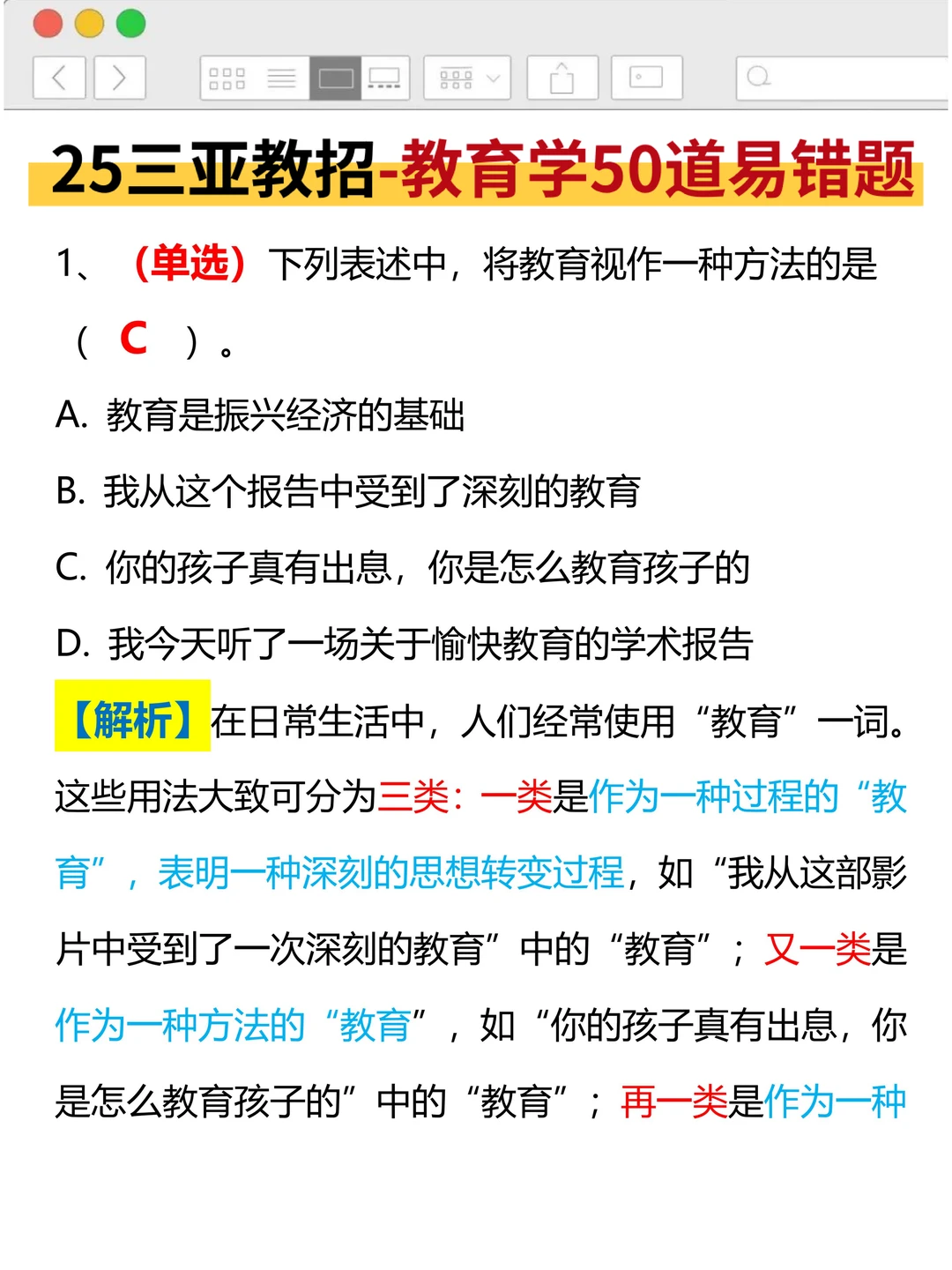 25三亚教招-教育学50道易错题

1、（单选）下列表述中，将教育视作一种方法的是（ C ）。

A. 教育是振兴经济的基础

B. 我从这个报告中受到了深刻的教育

C. 你的孩子真有出息，你是怎么教育孩子的

D. 我今天听了一场关于愉快教育的学术报告

【解析】在日常生活中，人们经常使用“教育”一词。这些用法大致可分为三类：一类是作为一种过程的“教育”，表明一种深刻的思想转变过程，如“我从这部影片中受到了一次深刻的教育”中的“教育”；又一类是作为一种方法的“教育”，如“你的孩子真有出息，你是怎么教育孩子的”中的“教育”；再一类是作为一种